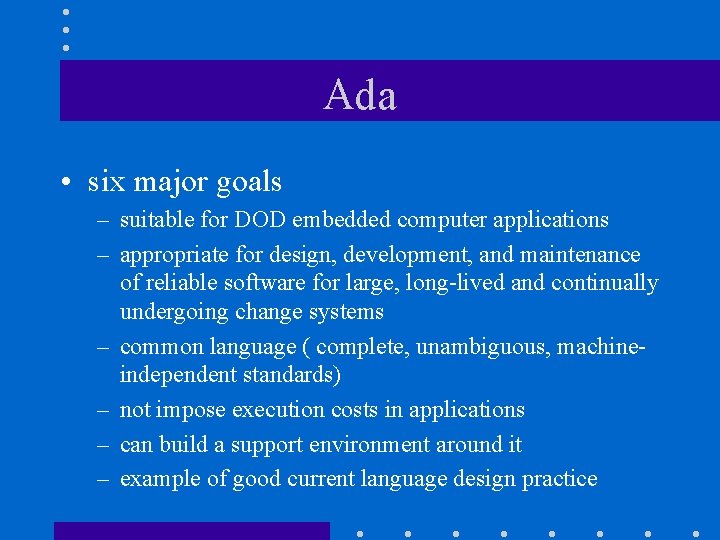 Ada

• six major goals
– suitable for DOD embedded computer applications
– appropriate for design, development, and maintenance of reliable software for large, long-lived and continually undergoing change systems
– common language ( complete, unambiguous, machine-independent standards)
– not impose execution costs in applications
– can build a support environment around it
– example of good current language design practice